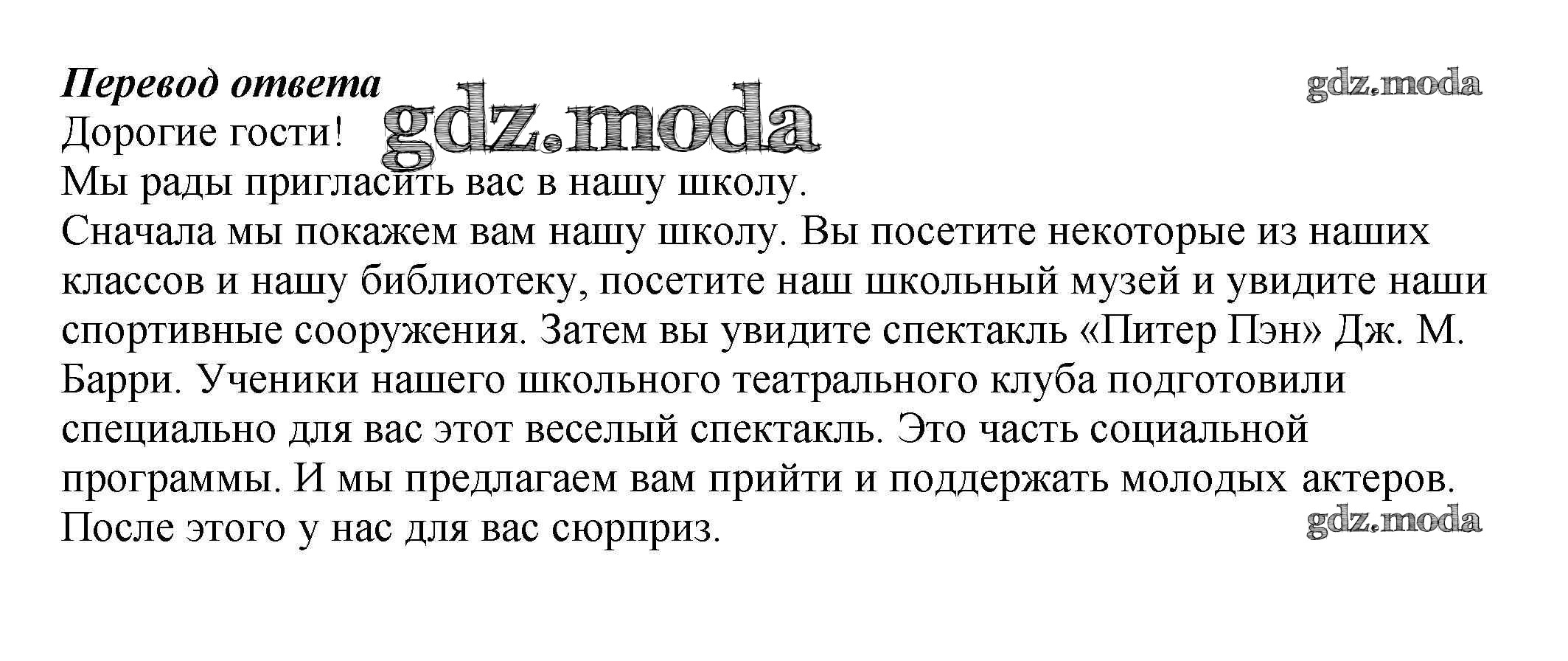 Перевод ответа

gdz.moda

gdz.moda

Дорогие гости!
Мы рады пригласить вас в нашу школу.
Сначала мы покажем вам нашу школу. Вы посетите некоторые из наших классов и нашу библиотеку, посетите наш школьный музей и увидите наши спортивные сооружения. Затем вы увидите спектакль «Питер Пэн» Дж. М. Барри. Ученики нашего школьного театрального клуба подготовили специально для вас этот веселый спектакль. Это часть социальной программы. И мы предлагаем вам прийти и поддержать молодых актеров.
После этого у нас для вас сюрприз.

gdz.moda